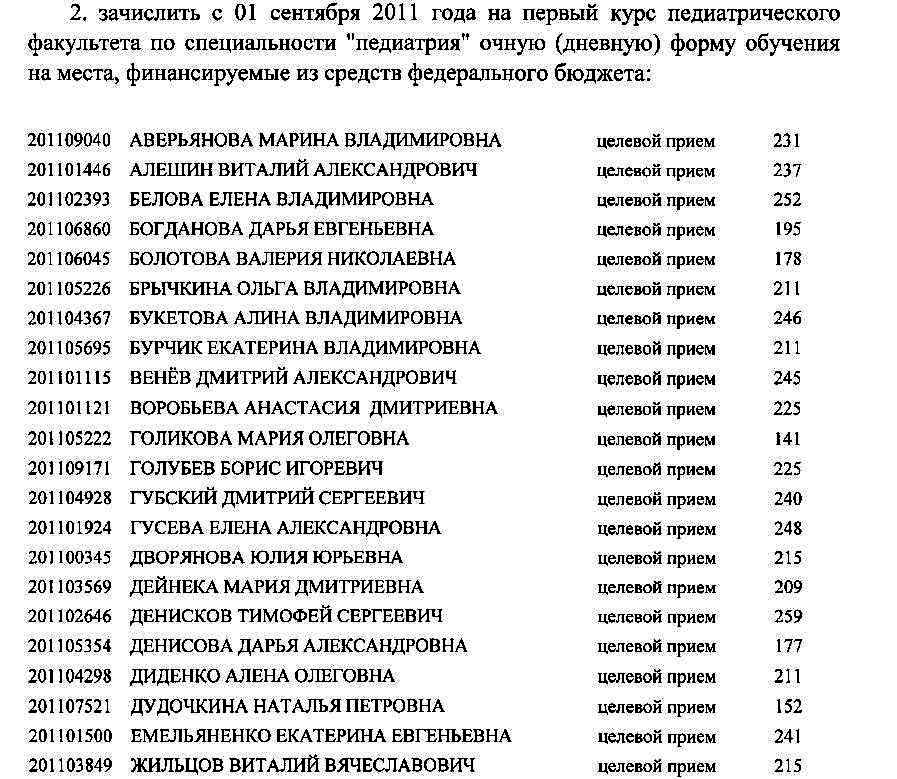 2. зачислить с 01 сентября 2011 года на первый курс педиатрического факультета по специальности "педиатрия" очную (дневную) форму обучения на места, финансируемые из средств федерального бюджета:

| | | | |
|---|---|---|---|
| 201109040 | АВЕРЬЯНОВА МАРИНА ВЛАДИМИРОВНА | целевой прием | 231 |
| 201101446 | АЛЕШИН ВИТАЛИЙ АЛЕКСАНДРОВИЧ | целевой прием | 237 |
| 201102393 | БЕЛОВА ЕЛЕНА ВЛАДИМИРОВНА | целевой прием | 252 |
| 201106860 | БОГДАНОВА ДАРЬЯ ЕВГЕНЬЕВНА | целевой прием | 195 |
| 201106045 | БОЛОТОВА ВАЛЕРИЯ НИКОЛАЕВНА | целевой прием | 178 |
| 201105226 | БРЫЧКИНА ОЛЬГА ВЛАДИМИРОВНА | целевой прием | 211 |
| 201104367 | БУКЕТОВА АЛИНА ВЛАДИМИРОВНА | целевой прием | 246 |
| 201105695 | БУРЧИК ЕКАТЕРИНА ВЛАДИМИРОВНА | целевой прием | 211 |
| 201101115 | ВЕНЁВ ДМИТРИЙ АЛЕКСАНДРОВИЧ | целевой прием | 245 |
| 201101121 | ВОРОБЬЕВА АНАСТАСИЯ ДМИТРИЕВНА | целевой прием | 225 |
| 201105222 | ГОЛИКОВА МАРИЯ ОЛЕГОВНА | целевой прием | 141 |
| 201109171 | ГОЛУБЕВ БОРИС ИГОРЕВИЧ | целевой прием | 225 |
| 201104928 | ГУБСКИЙ ДМИТРИЙ СЕРГЕЕВИЧ | целевой прием | 240 |
| 201101924 | ГУСЕВА ЕЛЕНА АЛЕКСАНДРОВНА | целевой прием | 248 |
| 201100345 | ДВОРЯНОВА ЮЛИЯ ЮРЬЕВНА | целевой прием | 215 |
| 201103569 | ДЕЙНЕКА МАРИЯ ДМИТРИЕВНА | целевой прием | 209 |
| 201102646 | ДЕНИСКОВ ТИМОФЕЙ СЕРГЕЕВИЧ | целевой прием | 259 |
| 201105354 | ДЕНИСОВА ДАРЬЯ АЛЕКСАНДРОВНА | целевой прием | 177 |
| 201104298 | ДИДЕНКО АЛЕНА ОЛЕГОВНА | целевой прием | 211 |
| 201107521 | ДУДОЧКИНА НАТАЛЬЯ ПЕТРОВНА | целевой прием | 152 |
| 201101500 | ЕМЕЛЬЯНЕНКО ЕКАТЕРИНА ЕВГЕНЬЕВНА | целевой прием | 241 |
| 201103849 | ЖИЛЬЦОВ ВИТАЛИЙ ВЯЧЕСЛАВОВИЧ | целевой прием | 215 |